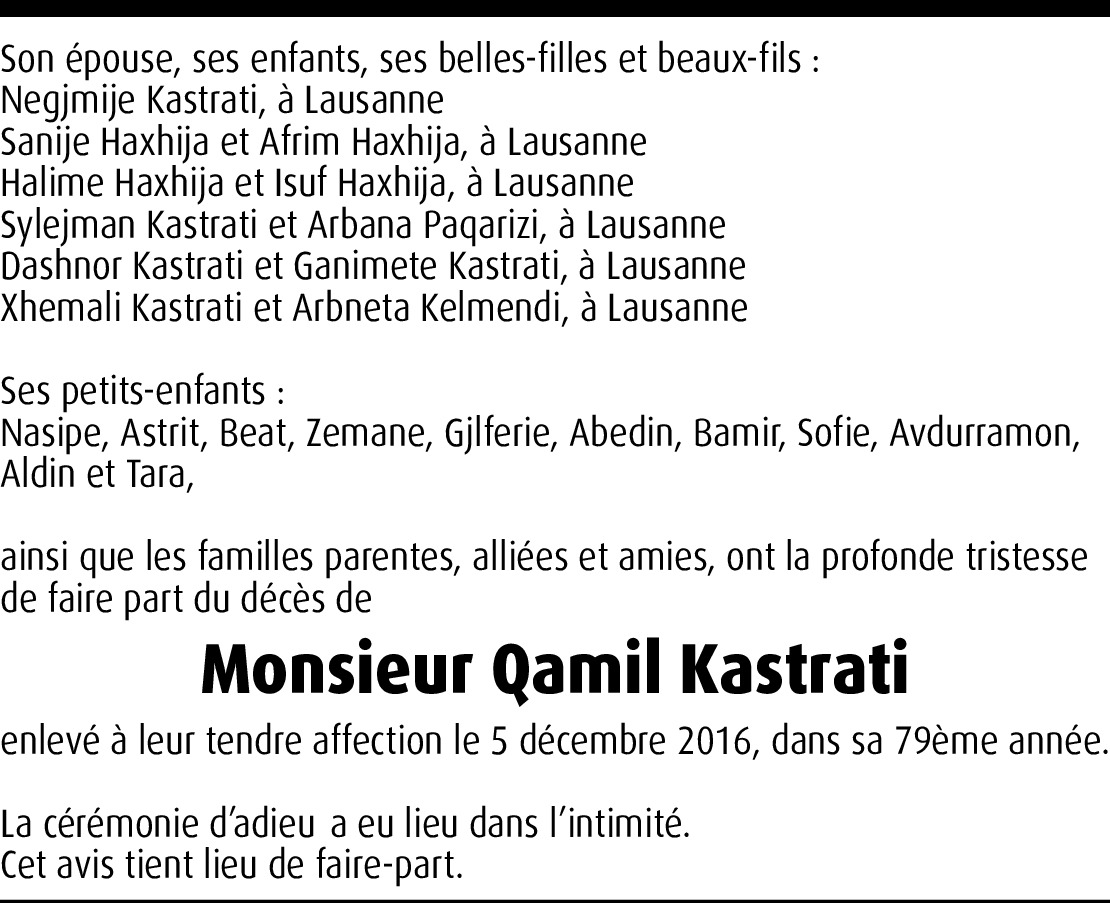 Son épouse, ses enfants, ses belles-filles et beaux-fils :
Negjmije Kastrati, à Lausanne
Sanije Haxhija et Afrim Haxhija, à Lausanne
Halime Haxhija et Isuf Haxhija, à Lausanne
Sylejman Kastrati et Arbana Paqarizi, à Lausanne
Dashnor Kastrati et Ganimete Kastrati, à Lausanne
Xhemali Kastrati et Arbneta Kelmendi, à Lausanne

Ses petits-enfants :
Nasipe, Astrit, Beat, Zemane, Gjlferie, Abedin, Bamir, Sofie, Avdurramon, Aldin et Tara,

ainsi que les familles parentes, alliées et amies, ont la profonde tristesse de faire part du décès de

Monsieur Qamil Kastrati

enlevé à leur tendre affection le 5 décembre 2016, dans sa 79ème année.

La cérémonie d'adieu a eu lieu dans l'intimité.
Cet avis tient lieu de faire-part.